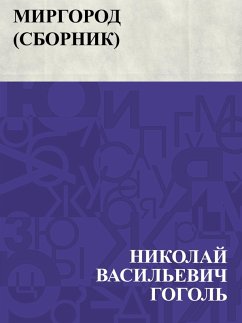 МИРГОРОД (СБОРНИК)

НИКОЛАЙ ВАСИЛЬЕВИЧ ГОГОЛЬ